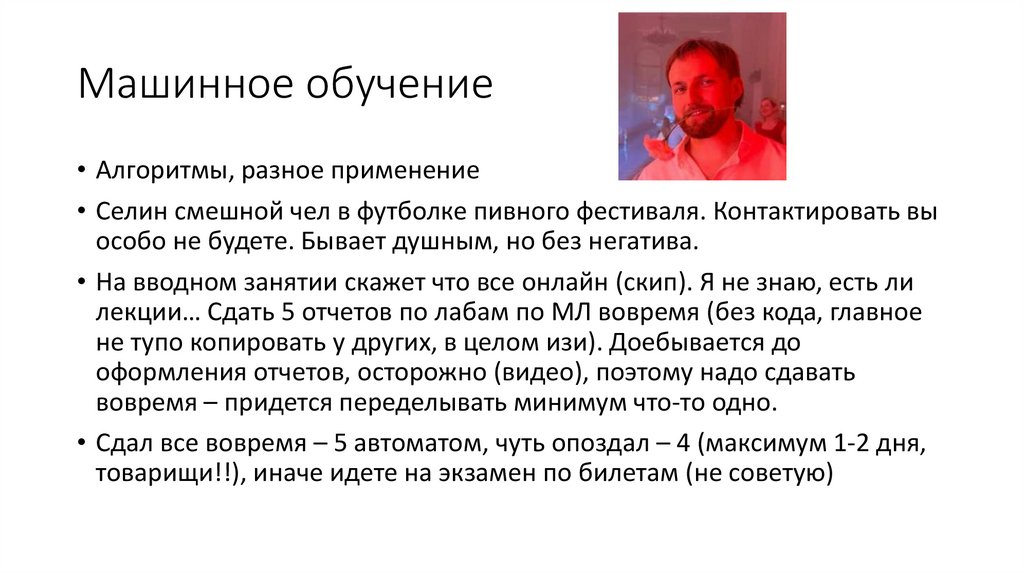 Машинное обучение

• Алгоритмы, разное применение

• Селин смешной чел в футболке пивного фестиваля. Контактировать вы особо не будете. Бывает душным, но без негатива.

• На вводном занятии скажет что все онлайн (скип). Я не знаю, есть ли лекции… Сдать 5 отчетов по лабам по МЛ вовремя (без кода, главное не тупо копировать у других, в целом изи). Доебывается до оформления отчетов, осторожно (видео), поэтому надо сдавать вовремя – придется переделывать минимум что-то одно.

• Сдал все вовремя – 5 автоматом, чуть опоздал – 4 (максимум 1-2 дня, товарищи!!), иначе идете на экзамен по билетам (не советую)